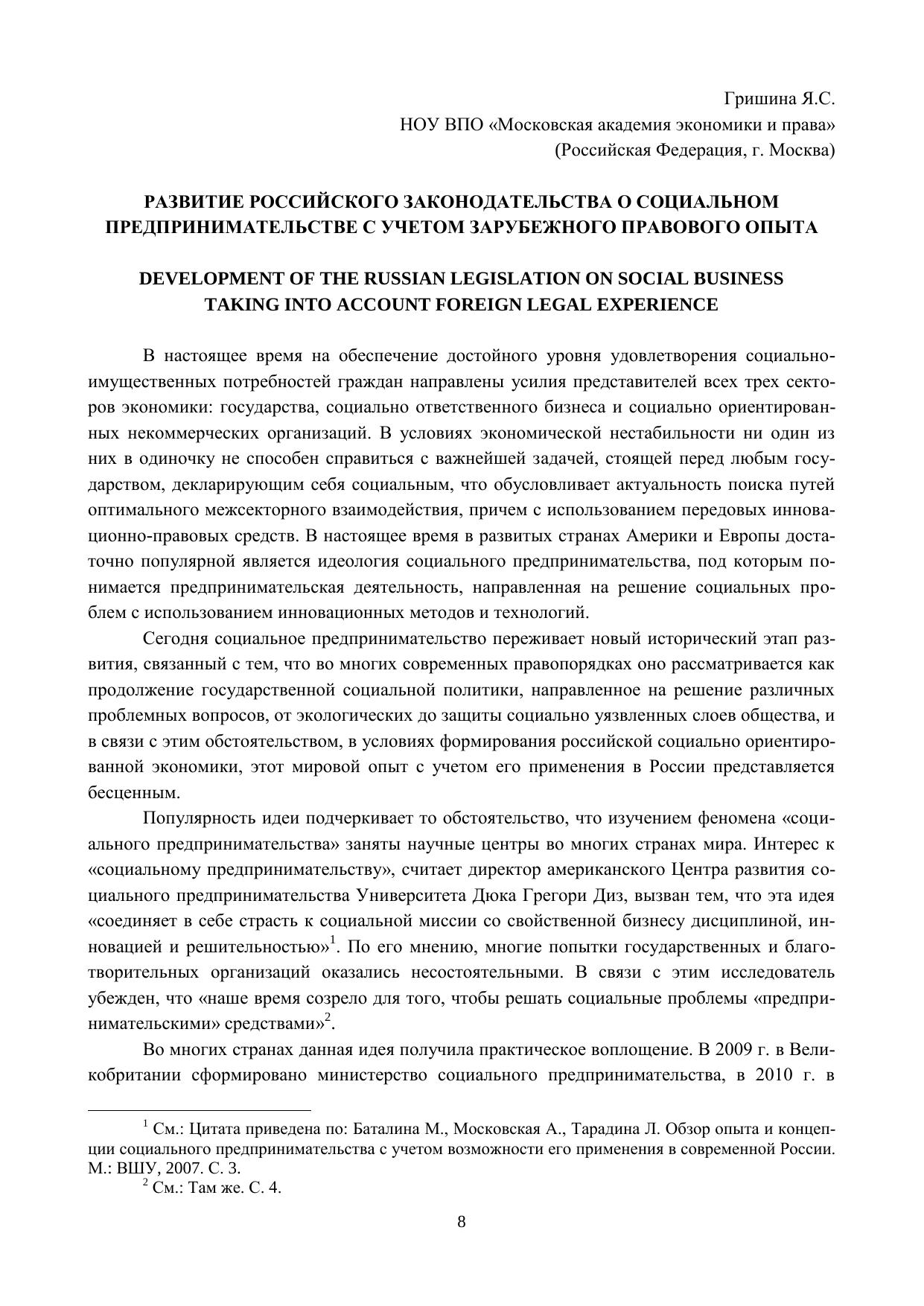 Гришина Я.С.
НОУ ВПО «Московская академия экономики и права»
(Российская Федерация, г. Москва)

РАЗВИТИЕ РОССИЙСКОГО ЗАКОНОДАТЕЛЬСТВА О СОЦИАЛЬНОМ ПРЕДПРИНИМАТЕЛЬСТВЕ С УЧЕТОМ ЗАРУБЕЖНОГО ПРАВОВОГО ОПЫТА

DEVELOPMENT OF THE RUSSIAN LEGISLATION ON SOCIAL BUSINESS TAKING INTO ACCOUNT FOREIGN LEGAL EXPERIENCE

В настоящее время на обеспечение достойного уровня удовлетворения социально-имущественных потребностей граждан направлены усилия представителей всех трех секторов экономики: государства, социально ответственного бизнеса и социально ориентированных некоммерческих организаций. В условиях экономической нестабильности ни один из них в одиночку не способен справиться с важнейшей задачей, стоящей перед любым государством, декларирующим себя социальным, что обусловливает актуальность поиска путей оптимального межсекторного взаимодействия, причем с использованием передовых инновационно-правовых средств. В настоящее время в развитых странах Америки и Европы достаточно популярной является идеология социального предпринимательства, под которым понимается предпринимательская деятельность, направленная на решение социальных проблем с использованием инновационных методов и технологий.

Сегодня социальное предпринимательство переживает новый исторический этап развития, связанный с тем, что во многих современных правопорядках оно рассматривается как продолжение государственной социальной политики, направленное на решение различных проблемных вопросов, от экологических до защиты социально уязвленных слоев общества, и в связи с этим обстоятельством, в условиях формирования российской социально ориентированной экономики, этот мировой опыт с учетом его применения в России представляется бесценным.

Популярность идеи подчеркивает то обстоятельство, что изучением феномена «социального предпринимательства» заняты научные центры во многих странах мира. Интерес к «социальному предпринимательству», считает директор американского Центра развития социального предпринимательства Университета Дюка Грегори Диз, вызван тем, что эта идея «соединяет в себе страсть к социальной миссии со свойственной бизнесу дисциплиной, инновацией и решительностью»$^1$. По его мнению, многие попытки государственных и благотворительных организаций оказались несостоятельными. В связи с этим исследователь убежден, что «наше время созрело для того, чтобы решать социальные проблемы «предпринимательскими» средствами»$^2$.

Во многих странах данная идея получила практическое воплощение. В 2009 г. в Великобритании сформировано министерство социального предпринимательства, в 2010 г. в

$^1$ См.: Цитата приведена по: Баталина М., Московская А., Тарадина Л. Обзор опыта и концепции социального предпринимательства с учетом возможности его применения в современной России. М.: ВШУ, 2007. С. 3.
$^2$ См.: Там же. С. 4.

8